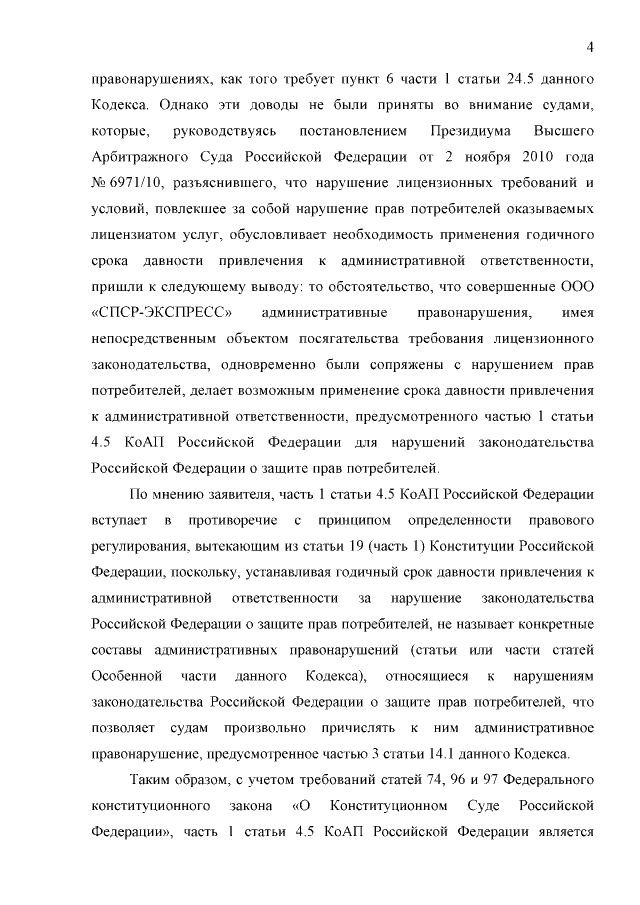 4

правонарушениях, как того требует пункт 6 части 1 статьи 24.5 данного Кодекса. Однако эти доводы не были приняты во внимание судами, которые, руководствуясь постановлением Президиума Высшего Арбитражного Суда Российской Федерации от 2 ноября 2010 года № 6971/10, разъяснившего, что нарушение лицензионных требований и условий, повлекшее за собой нарушение прав потребителей оказываемых лицензиатом услуг, обусловливает необходимость применения годичного срока давности привлечения к административной ответственности, пришли к следующему выводу: то обстоятельство, что совершенные ООО «СПСР-ЭКСПРЕСС» административные правонарушения, имея непосредственным объектом посягательства требования лицензионного законодательства, одновременно были сопряжены с нарушением прав потребителей, делает возможным применение срока давности привлечения к административной ответственности, предусмотренного частью 1 статьи 4.5 КоАП Российской Федерации для нарушений законодательства Российской Федерации о защите прав потребителей.

По мнению заявителя, часть 1 статьи 4.5 КоАП Российской Федерации вступает в противоречие с принципом определенности правового регулирования, вытекающим из статьи 19 (часть 1) Конституции Российской Федерации, поскольку, устанавливая годичный срок давности привлечения к административной ответственности за нарушение законодательства Российской Федерации о защите прав потребителей, не называет конкретные составы административных правонарушений (статьи или части статей Особенной части данного Кодекса), относящиеся к нарушениям законодательства Российской Федерации о защите прав потребителей, что позволяет судам произвольно причислять к ним административное правонарушение, предусмотренное частью 3 статьи 14.1 данного Кодекса.

Таким образом, с учетом требований статей 74, 96 и 97 Федерального конституционного закона «О Конституционном Суде Российской Федерации», часть 1 статьи 4.5 КоАП Российской Федерации является